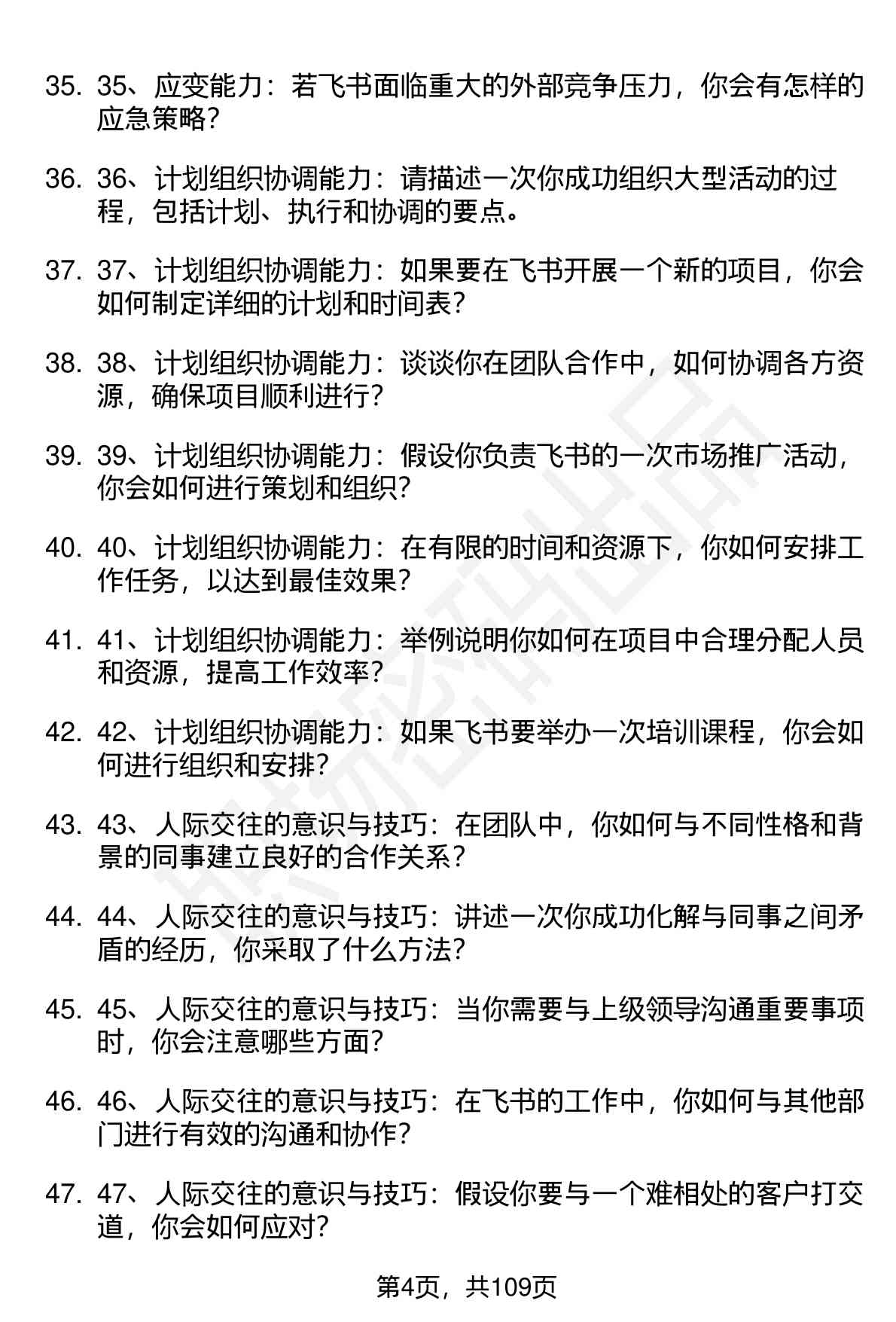 35. 35、应变能力：若飞书面临重大的外部竞争压力，你会有怎样的应急策略？

36. 36、计划组织协调能力：请描述一次你成功组织大型活动的过程，包括计划、执行和协调的要点。

37. 37、计划组织协调能力：如果要在飞书开展一个新的项目，你会如何制定详细的计划和时间表？

38. 38、计划组织协调能力：谈谈你在团队合作中，如何协调各方资源，确保项目顺利进行？

39. 39、计划组织协调能力：假设你负责飞书的一次市场推广活动，你会如何进行策划和组织？

40. 40、计划组织协调能力：在有限的时间和资源下，你如何安排工作任务，以达到最佳效果？

41. 41、计划组织协调能力：举例说明你如何在项目中合理分配人员和资源，提高工作效率？

42. 42、计划组织协调能力：如果飞书要举办一次培训课程，你会如何进行组织和安排？

43. 43、人际交往的意识与技巧：在团队中，你如何与不同性格和背景的同事建立良好的合作关系？

44. 44、人际交往的意识与技巧：讲述一次你成功化解与同事之间矛盾的经历，你采取了什么方法？

45. 45、人际交往的意识与技巧：当你需要与上级领导沟通重要事项时，你会注意哪些方面？

46. 46、人际交往的意识与技巧：在飞书的工作中，你如何与其他部门进行有效的沟通和协作？

47. 47、人际交往的意识与技巧：假设你要与一个难相处的客户打交道，你会如何应对？

第4页，共109页